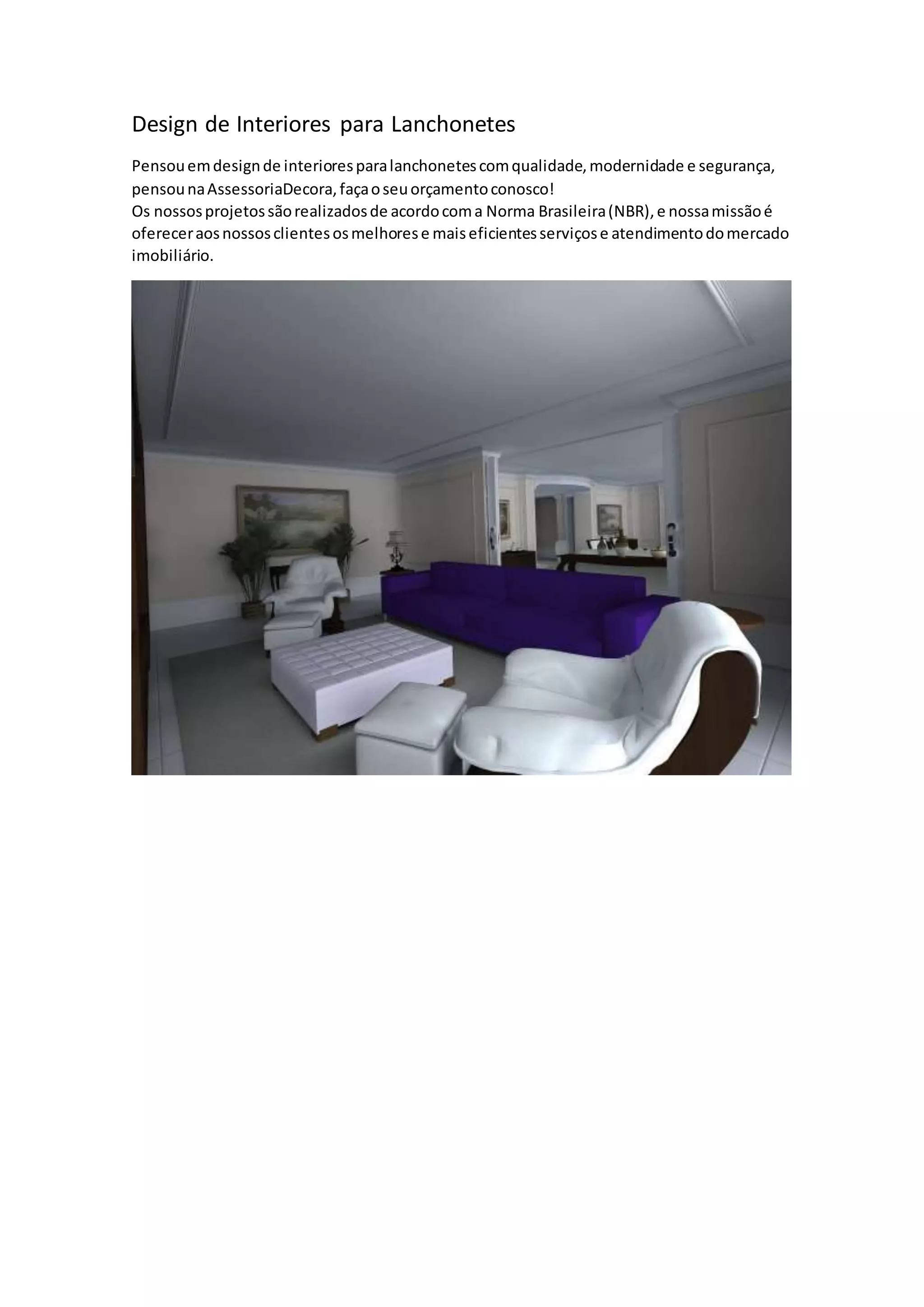 Design de Interiores para Lanchonetes

Pensou em design de interiores para lanchonetes com qualidade, modernidade e segurança, pensou na AssessoriaDecora, faça o seu orçamento conosco!
Os nossos projetos são realizados de acordo com a Norma Brasileira (NBR), e nossa missão é oferecer aos nossos clientes os melhores e mais eficientes serviços e atendimento do mercado imobiliário.